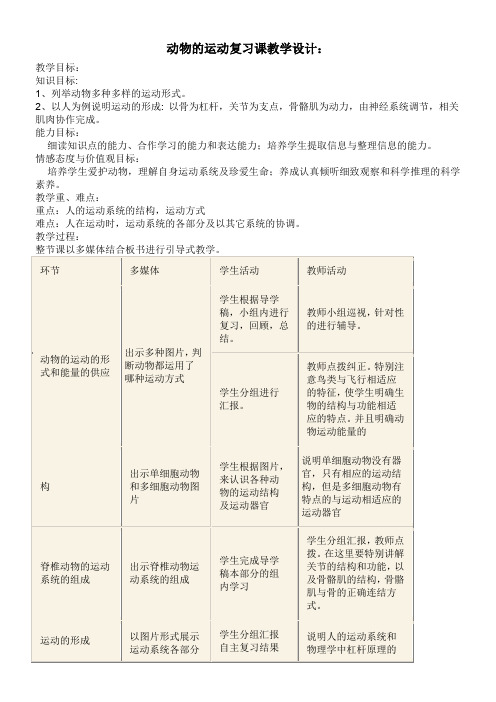 动物的运动复习课教学设计：

教学目标：
知识目标：
1、列举动物多种多样的运动形式。
2、以人为例说明运动的形成：以骨为杠杆，关节为支点，骨骼肌为动力，由神经系统调节，相关肌肉协作完成。
能力目标：
细读知识点的能力、合作学习的能力和表达能力；培养学生提取信息与整理信息的能力。
情感态度与价值观目标：
培养学生爱护动物，理解自身运动系统及珍爱生命；养成认真倾听细致观察和科学推理的科学素养。
教学重、难点：
重点：人的运动系统的结构，运动方式
难点：人在运动时，运动系统的各部分及以其它系统的协调。
教学过程：
整节课以多媒体结合板书进行引导式教学。

| 环节 | 多媒体 | 学生活动 | 教师活动 |
|---|---|---|---|
| 动物的运动的形式和能量的供应 | 出示多种图片，判断动物都运用了哪种运动方式 | 学生根据导学稿，小组内进行复习，回顾，总结。 | 教师小组巡视，针对性的进行辅导。 |
| | | 学生分组进行汇报。 | 教师点拨纠正。特别注意鸟类与飞行相适应的特征，使学生明确生物的结构与功能相适应的特点。并且明确动物运动能量的 |
| 构 | 出示单细胞动物和多细胞动物图片 | 学生根据图片，来认识各种动物的运动结构及运动器官 | 说明单细胞动物没有器官，只有相应的运动结构，但是多细胞动物有特点的与运动相适应的运动器官 |
| 脊椎动物的运动系统的组成 | 出示脊椎动物运动系统的组成 | 学生完成导学稿本部分的组内学习 | 学生分组汇报，教师点拨。在这里要特别讲解关节的结构和功能，以及骨骼肌的结构，骨骼肌与骨的正确连结方式。 |
| 运动的形成 | 以图片形式展示运动系统各部分 | 学生分组汇报自主复习结果 | 说明人的运动系统和物理学中杠杆原理的 |